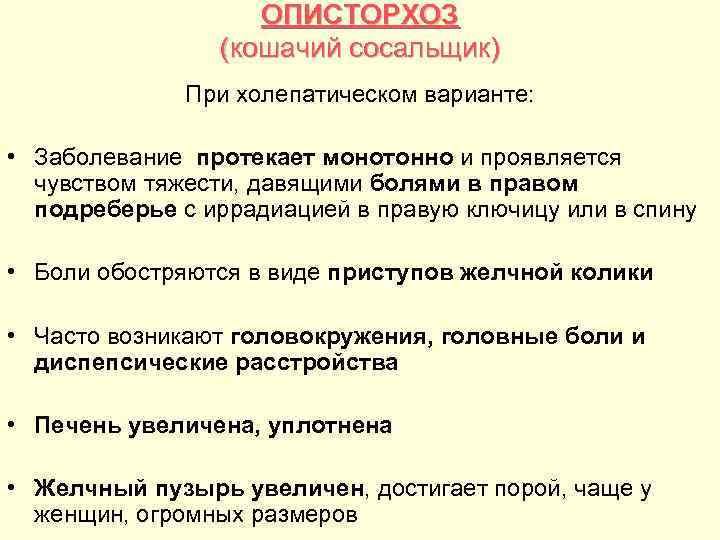 ОПИСТОРХОЗ
(кошачий сосальщик)

При холепатическом варианте:

• Заболевание протекает монотонно и проявляется чувством тяжести, давящими болями в правом подреберье с иррадиацией в правую ключицу или в спину

• Боли обостряются в виде приступов желчной колики

• Часто возникают головокружения, головные боли и диспепсические расстройства

• Печень увеличена, уплотнена

• Желчный пузырь увеличен, достигает порой, чаще у женщин, огромных размеров